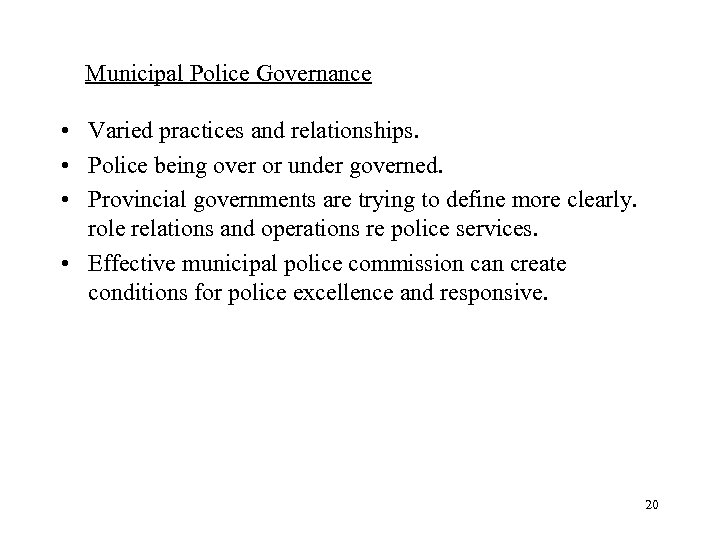 Municipal Police Governance

• Varied practices and relationships.
• Police being over or under governed.
• Provincial governments are trying to define more clearly. role relations and operations re police services.
• Effective municipal police commission can create conditions for police excellence and responsive.

20